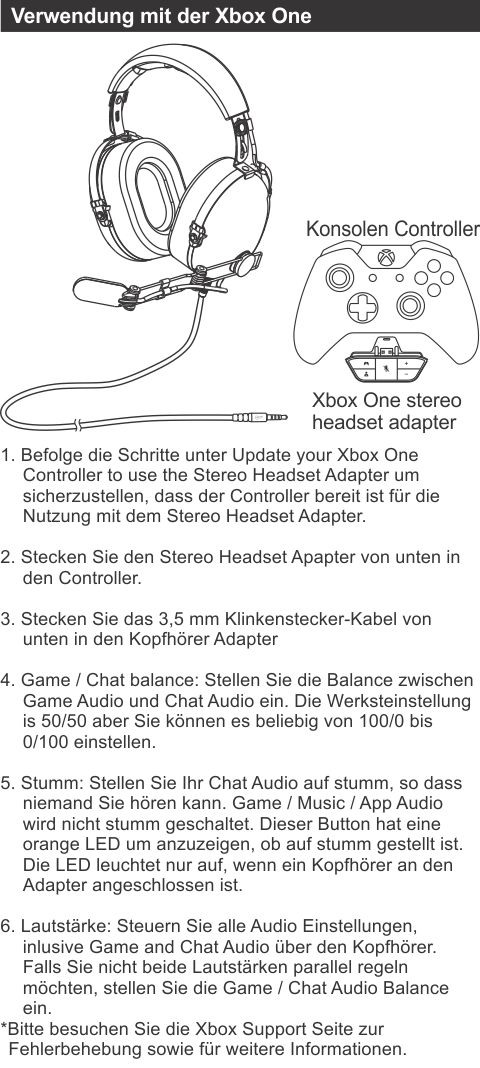 Verwendung mit der Xbox One

Konsolen Controller

Xbox One stereo headset adapter

1. Befolge die Schritte unter Update your Xbox One Controller to use the Stereo Headset Adapter um sicherzustellen, dass der Controller bereit ist für die Nutzung mit dem Stereo Headset Adapter.

2. Stecken Sie den Stereo Headset Apapter von unten in den Controller.

3. Stecken Sie das 3,5 mm Klinkenstecker-Kabel von unten in den Kopfhörer Adapter

4. Game / Chat balance: Stellen Sie die Balance zwischen Game Audio und Chat Audio ein. Die Werksteinstellung is 50/50 aber Sie können es beliebig von 100/0 bis 0/100 einstellen.

5. Stumm: Stellen Sie Ihr Chat Audio auf stumm, so dass niemand Sie hören kann. Game / Music / App Audio wird nicht stumm geschaltet. Dieser Button hat eine orange LED um anzuzeigen, ob auf stumm gestellt ist. Die LED leuchtet nur auf, wenn ein Kopfhörer an den Adapter angeschlossen ist.

6. Lautstärke: Steuern Sie alle Audio Einstellungen, inlusive Game and Chat Audio über den Kopfhörer. Falls Sie nicht beide Lautstärken parallel regeln möchten, stellen Sie die Game / Chat Audio Balance ein.

*Bitte besuchen Sie die Xbox Support Seite zur Fehlerbehebung sowie für weitere Informationen.